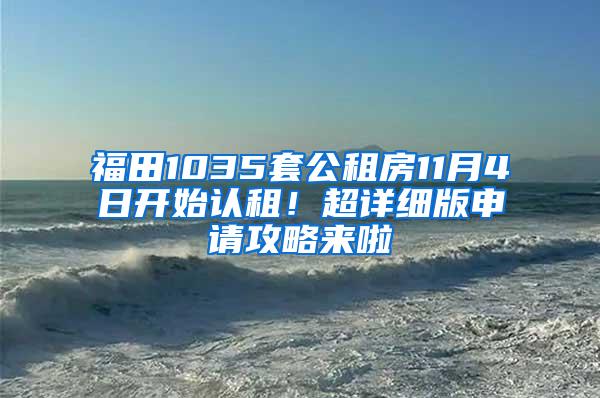 福田1035套公租房11月4日开始认租！超详细版申请攻略来啦